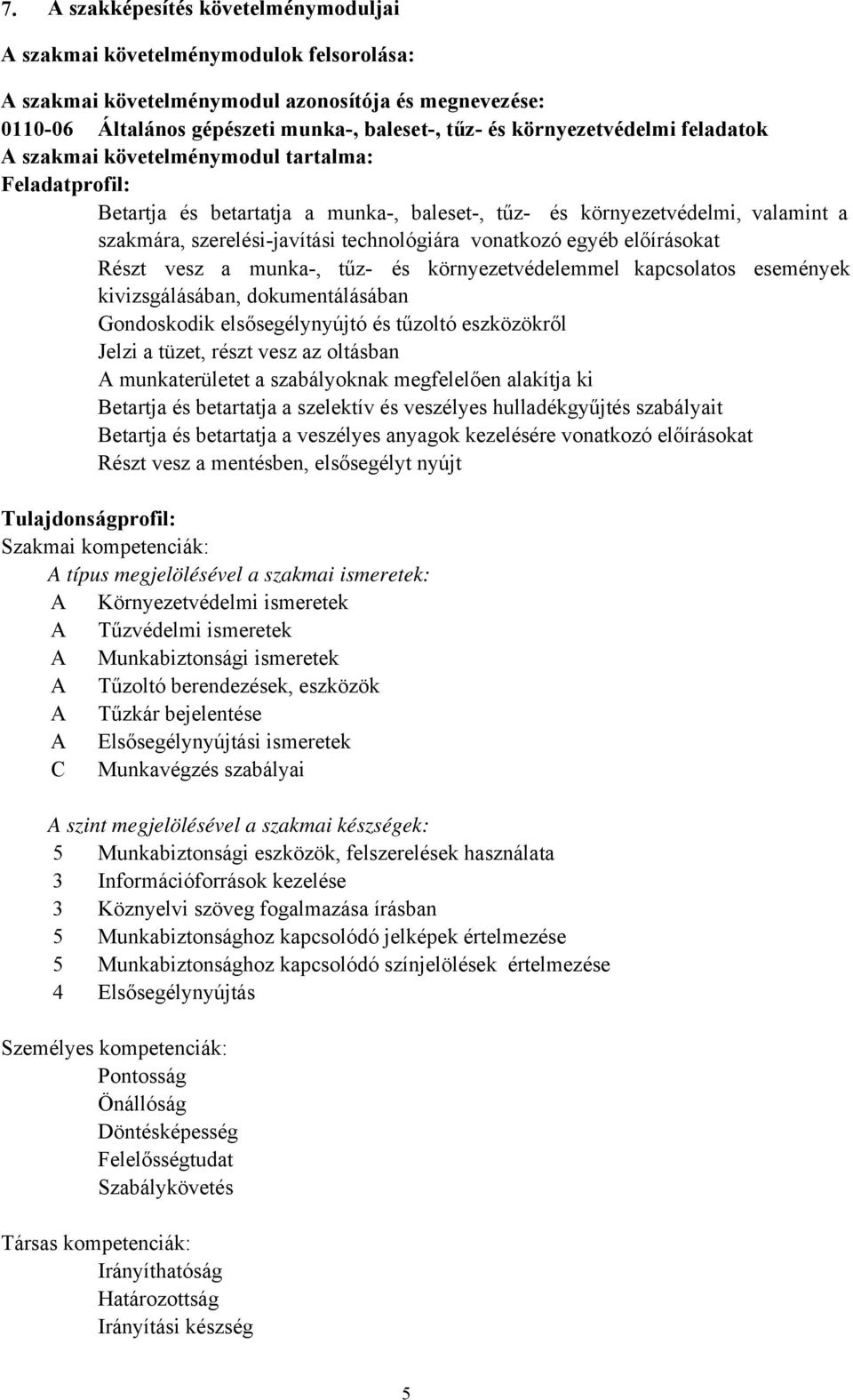 7. A szakképesítés követelménymoduljai

A szakmai követelménymodulok felsorolása:

A szakmai követelménymodul azonosítója és megnevezése:
0110-06 Általános gépészeti munka-, baleset-, tűz- és környezetvédelmi feladatok
A szakmai követelménymodul tartalma:
Feladatprofil:

Betartja és betartatja a munka-, baleset-, tűz- és környezetvédelmi, valamint a szakmára, szerelési-javítási technológiára vonatkozó egyéb előírásokat
Részt vesz a munka-, tűz- és környezetvédelemmel kapcsolatos események kivizsgálásában, dokumentálásában
Gondoskodik elsősegélynyújtó és tűzoltó eszközökről
Jelzi a tüzet, részt vesz az oltásban
A munkaterületet a szabályoknak megfelelően alakítja ki
Betartja és betartatja a szelektív és veszélyes hulladékgyűjtés szabályait
Betartja és betartatja a veszélyes anyagok kezelésére vonatkozó előírásokat
Részt vesz a mentésben, elsősegélyt nyújt

Tulajdonságprofil:
Szakmai kompetenciák:
A típus megjelölésével a szakmai ismeretek:
A Környezetvédelmi ismeretek
A Tűzvédelmi ismeretek
A Munkabiztonsági ismeretek
A Tűzoltó berendezések, eszközök
A Tűzkár bejelentése
A Elsősegélynyújtási ismeretek
C Munkavégzés szabályai

A szint megjelölésével a szakmai készségek:
5 Munkabiztonsági eszközök, felszerelések használata
3 Információforrások kezelése
3 Köznyelvi szöveg fogalmazása írásban
5 Munkabiztonsághoz kapcsolódó jelképek értelmezése
5 Munkabiztonsághoz kapcsolódó színjelölések értelmezése
4 Elsősegélynyújtás

Személyes kompetenciák:
Pontosság
Önállóság
Döntésképesség
Felelősségtudat
Szabálykövetés

Társas kompetenciák:
Irányíthatóság
Határozottság
Irányítási készség

5